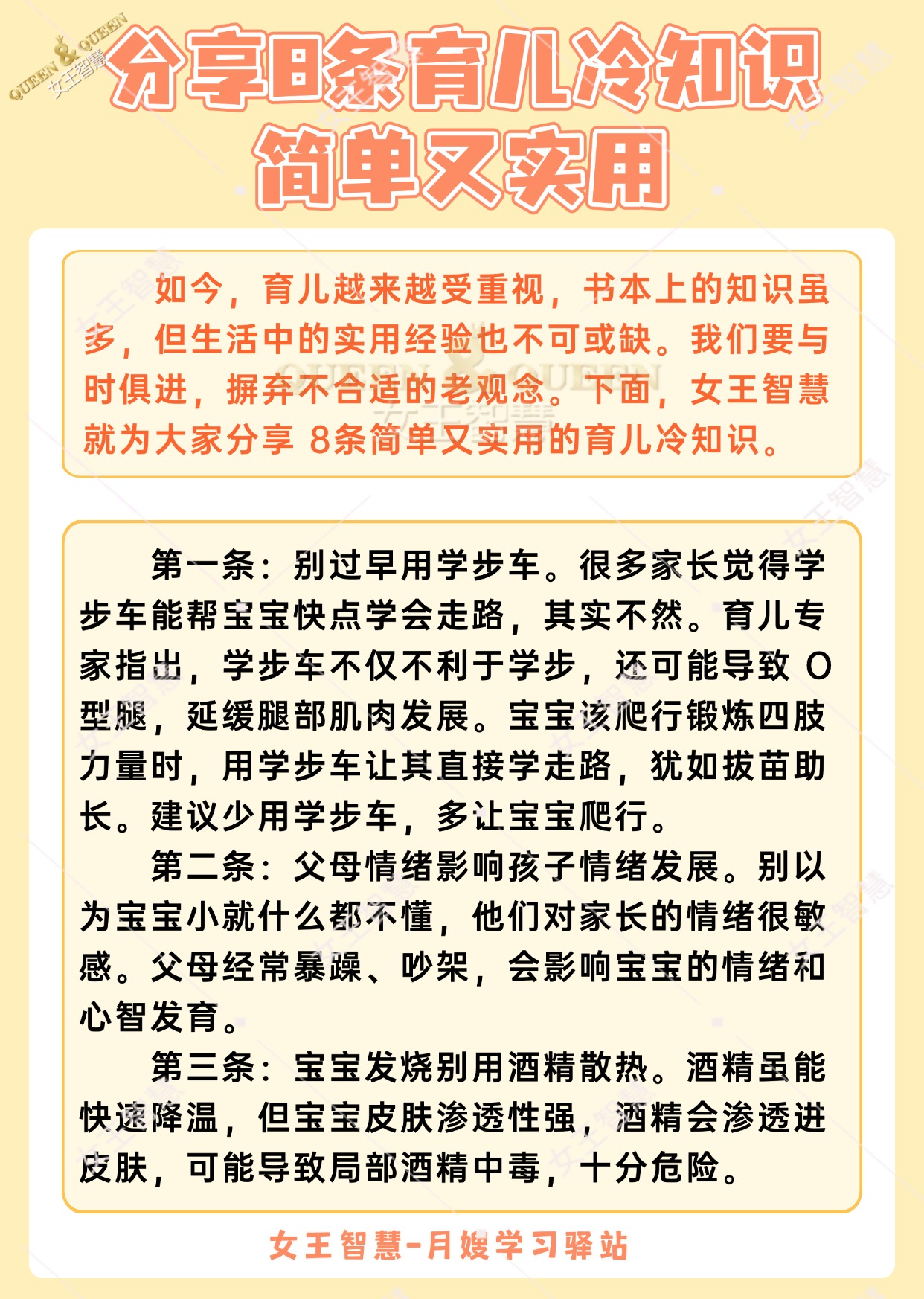 QUEEN & QUEEN 女王智慧

分享8条育儿冷知识
简单又实用

如今，育儿越来越受重视，书本上的知识虽多，但生活中的实用经验也不可或缺。我们要与时俱进，摒弃不合适的老观念。下面，女王智慧就为大家分享 8条简单又实用的育儿冷知识。

第一条：别过早用学步车。很多家长觉得学步车能帮宝宝快点学会走路，其实不然。育儿专家指出，学步车不仅不利于学步，还可能导致 O 型腿，延缓腿部肌肉发展。宝宝该爬行锻炼四肢力量时，用学步车让其直接学走路，犹如拔苗助长。建议少用学步车，多让宝宝爬行。

第二条：父母情绪影响孩子情绪发展。别以为宝宝小就什么都不懂，他们对家长的情绪很敏感。父母经常暴躁、吵架，会影响宝宝的情绪和心智发育。

第三条：宝宝发烧别用酒精散热。酒精虽能快速降温，但宝宝皮肤渗透性强，酒精会渗透进皮肤，可能导致局部酒精中毒，十分危险。

女王智慧-月嫂学习驿站